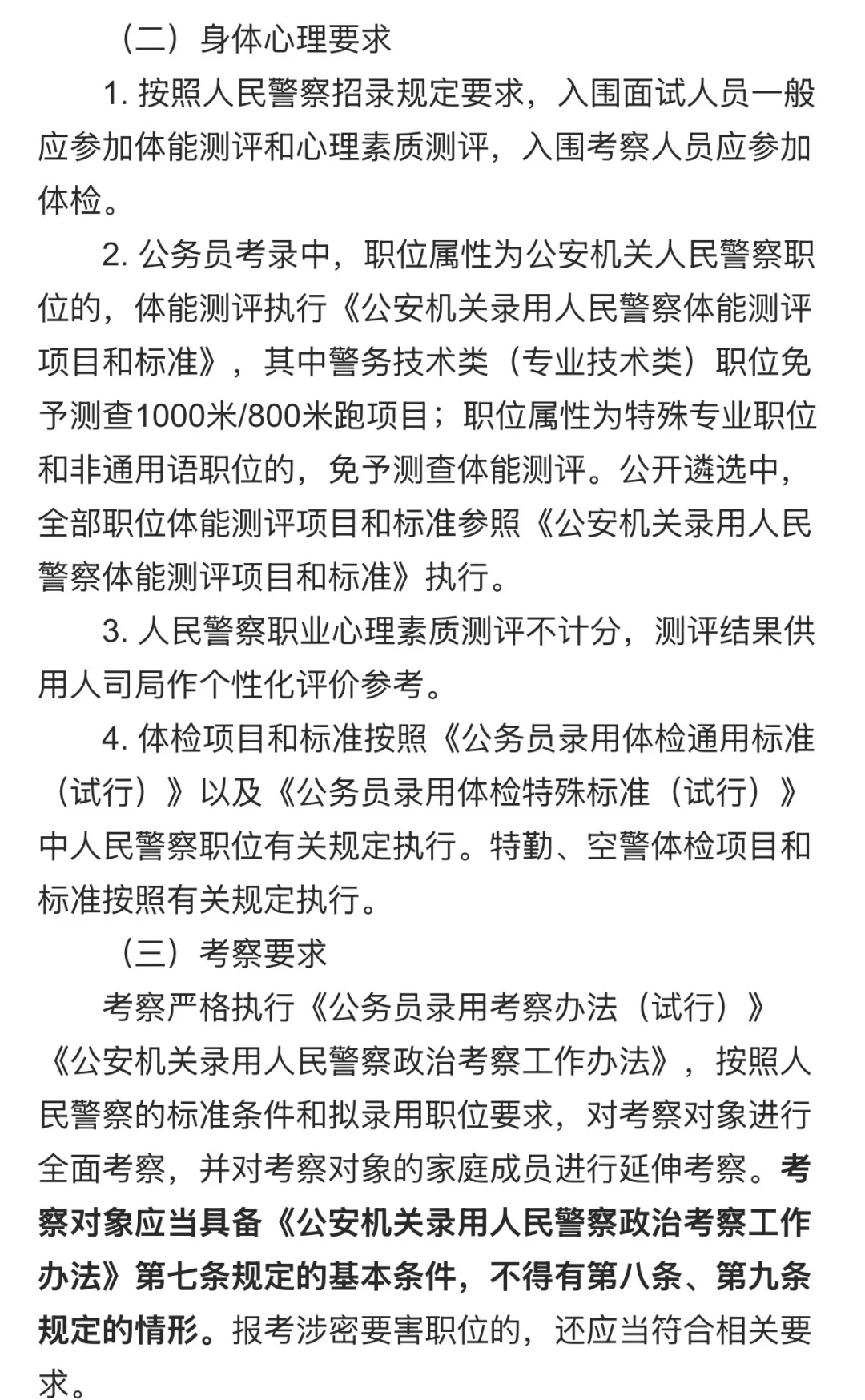 （二）身体心理要求

1. 按照人民警察招录规定要求，入围面试人员一般应参加体能测评和心理素质测评，入围考察人员应参加体检。

2. 公务员考录中，职位属性为公安机关人民警察职位的，体能测评执行《公安机关录用人民警察体能测评项目和标准》，其中警务技术类（专业技术类）职位免予测查1000米/800米跑项目；职位属性为特殊专业职位和非通用语职位的，免予测查体能测评。公开遴选中，全部职位体能测评项目和标准参照《公安机关录用人民警察体能测评项目和标准》执行。

3. 人民警察职业心理素质测评不计分，测评结果供用人司局作个性化评价参考。

4. 体检项目和标准按照《公务员录用体检通用标准（试行）》以及《公务员录用体检特殊标准（试行）》中人民警察职位有关规定执行。特勤、空警体检项目和标准按照有关规定执行。

（三）考察要求

考察严格执行《公务员录用考察办法（试行）》《公安机关录用人民警察政治考察工作办法》，按照人民警察的标准条件和拟录用职位要求，对考察对象进行全面考察，并对考察对象的家庭成员进行延伸考察。考察对象应当具备《公安机关录用人民警察政治考察工作办法》第七条规定的基本条件，不得有第八条、第九条规定的情形。报考涉密要害职位的，还应当符合相关要求。